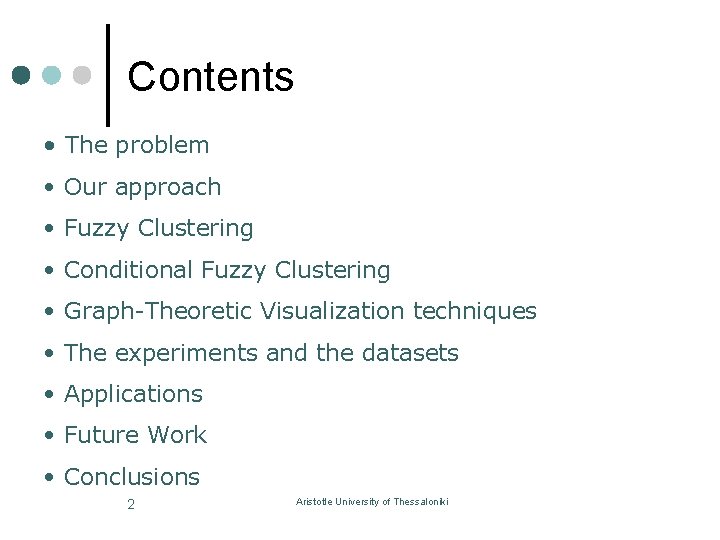 Contents

• The problem
• Our approach
• Fuzzy Clustering
• Conditional Fuzzy Clustering
• Graph-Theoretic Visualization techniques
• The experiments and the datasets
• Applications
• Future Work
• Conclusions

2

Aristotle University of Thessaloniki